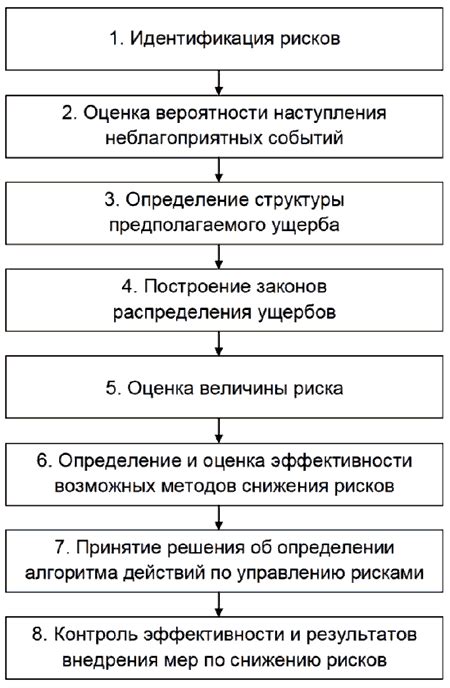 1. Идентификация рисков

2. Оценка вероятности наступления неблагоприятных событий

3. Определение структуры предполагаемого ущерба

4. Построение законов распределения ущербов

5. Оценка величины риска

6. Определение и оценка эффективности возможных методов снижения рисков

7. Принятие решения об определении алгоритма действий по управлению рисками

8. Контроль эффективности и результатов внедрения мер по снижению рисков